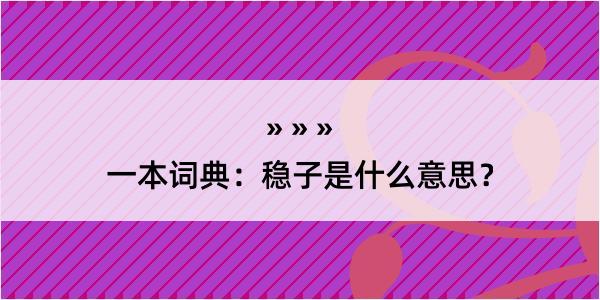 » » »

一本词典：稳子是什么意思？